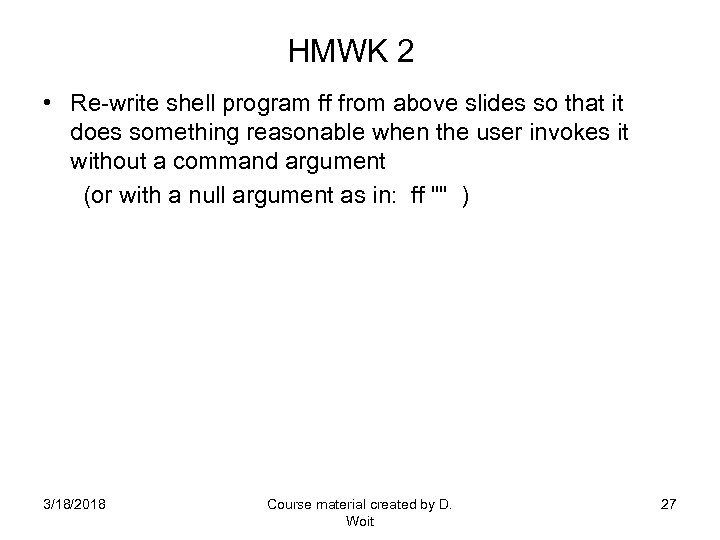 HMWK 2

• Re-write shell program ff from above slides so that it does something reasonable when the user invokes it without a command argument
(or with a null argument as in: ff "" )

3/18/2018

Course material created by D. Woit

27